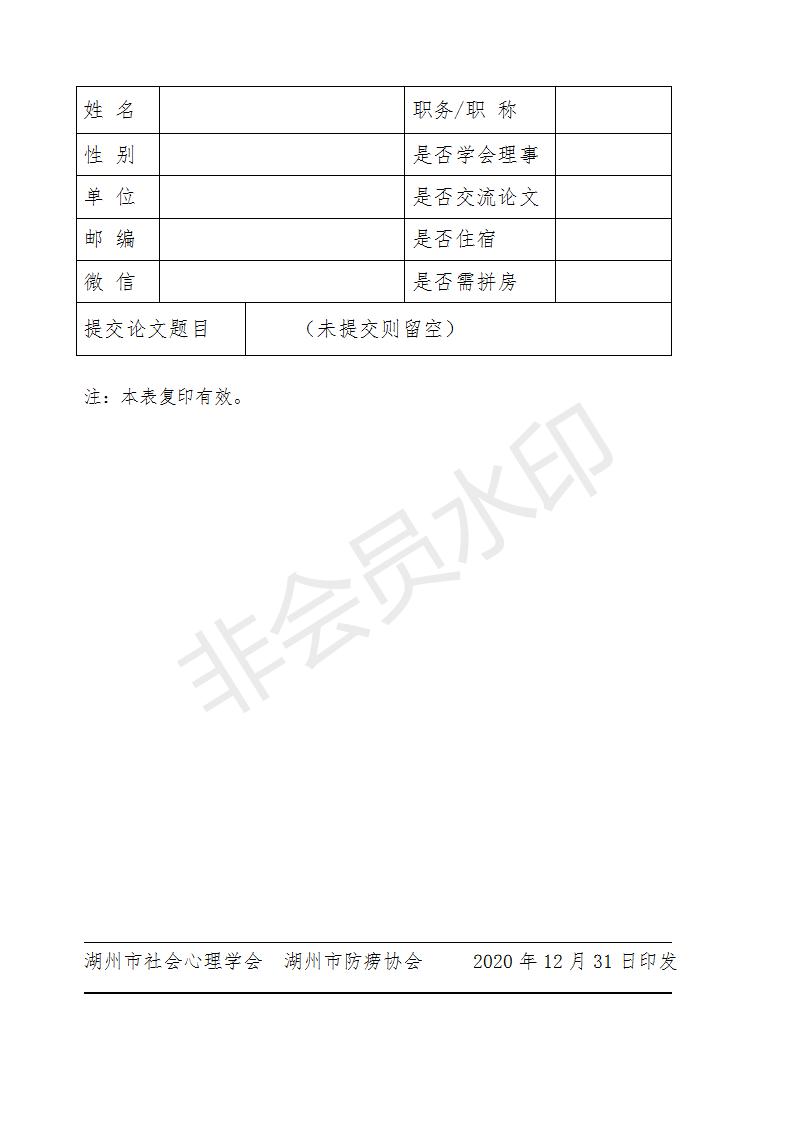 | 姓 名 | | 职务/职 称 | |
|---|---|---|---|
| 性 别 | | 是否学会理事 | |
| 单 位 | | 是否交流论文 | |
| 邮 编 | | 是否住宿 | |
| 微 信 | | 是否需拼房 | |
| 提交论文题目 | （未提交则留空） | | |

注：本表复印有效。

非会员水印

湖州市社会心理学会 湖州市防痨协会 2020 年 12 月 31 日印发